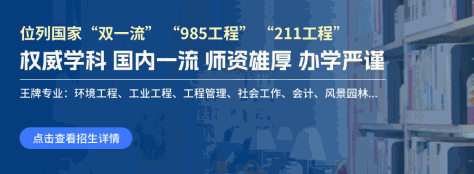 位列国家“双一流” “985工程” “211工程”

权威学科 国内一流 师资雄厚 办学严谨

王牌专业：环境工程、工业工程、工程管理、社会工作、会计、风景园林...

点击查看招生详情